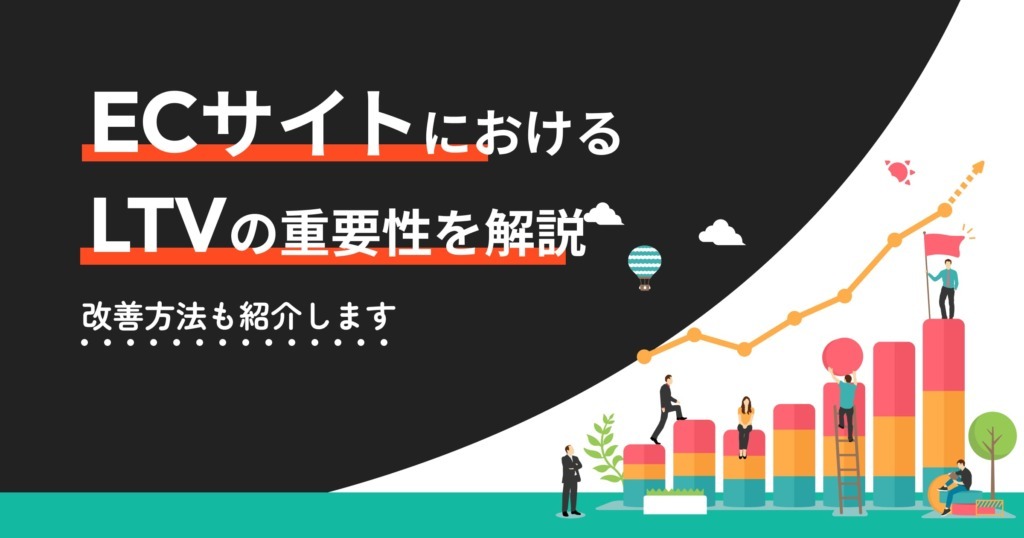 ECサイトにおける
LTVの重要性を解説

改善方法も紹介します